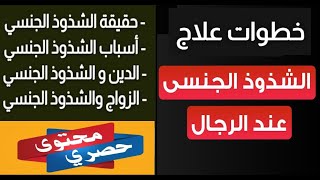 خطوات علاج

الشذوذ الجنسى

عند الرجال

- حقيقة الشذوذ الجنسي
- أسباب الشذوذ الجنسي
- الدين و الشذوذ الجنسي
- الزواج والشذوذ الجنسي

محتوى
حصري